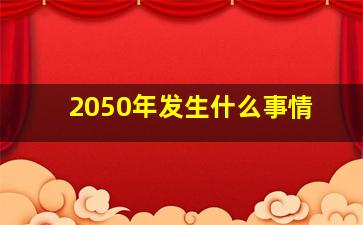 2050年发生什么事情